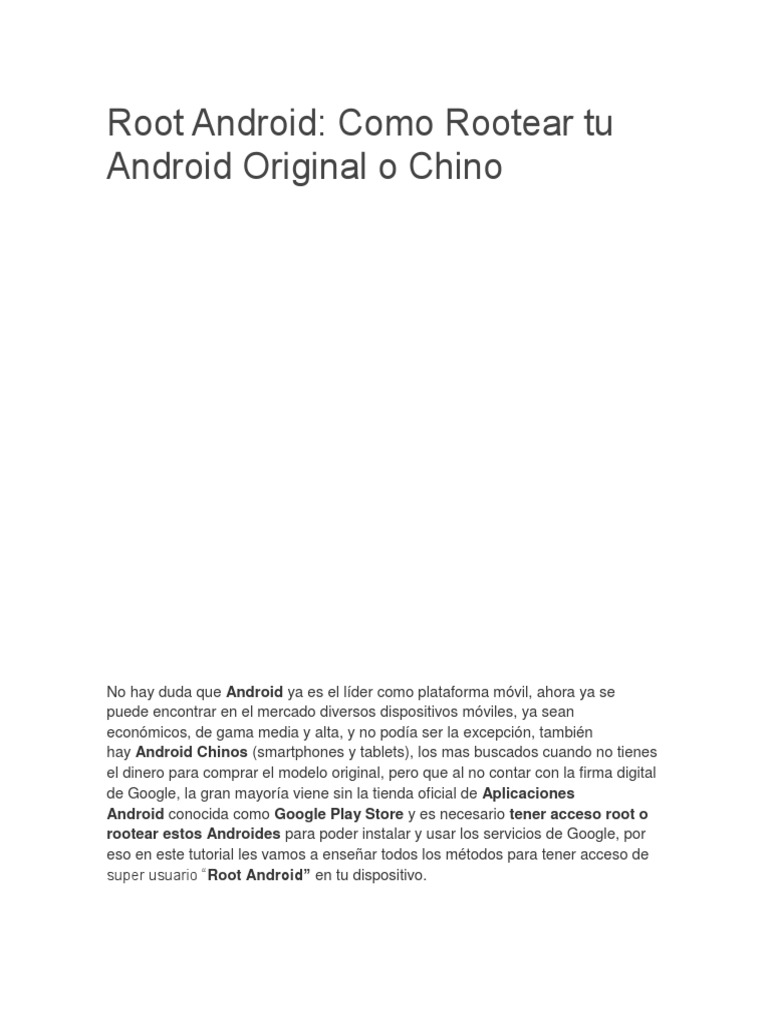 Root Android: Como Rootear tu Android Original o Chino

No hay duda que Android ya es el líder como plataforma móvil, ahora ya se puede encontrar en el mercado diversos dispositivos móviles, ya sean económicos, de gama media y alta, y no podía ser la excepción, también hay Android Chinos (smartphones y tablets), los mas buscados cuando no tienes el dinero para comprar el modelo original, pero que al no contar con la firma digital de Google, la gran mayoría viene sin la tienda oficial de Aplicaciones Android conocida como Google Play Store y es necesario tener acceso root o rootear estos Androides para poder instalar y usar los servicios de Google, por eso en este tutorial les vamos a enseñar todos los métodos para tener acceso de super usuario "Root Android" en tu dispositivo.